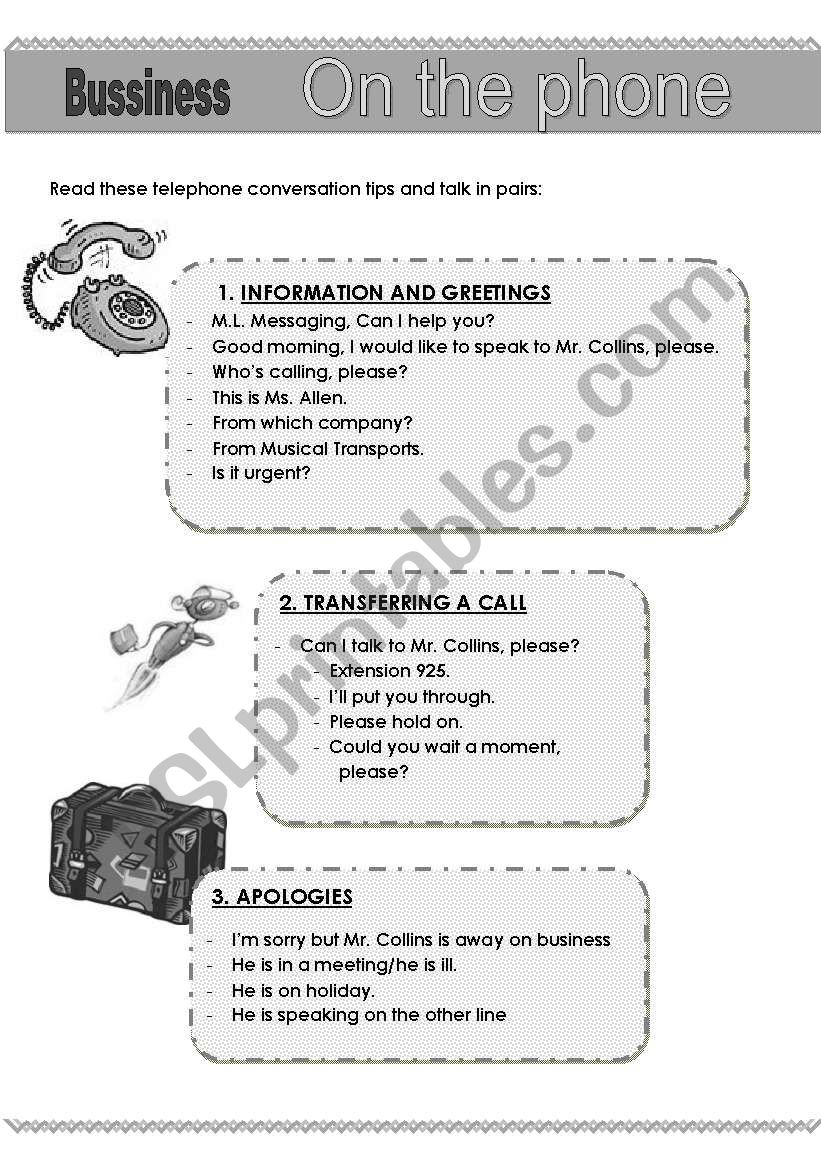 Bussiness On the phone

Read these telephone conversation tips and talk in pairs:

1. INFORMATION AND GREETINGS
- M.L. Messaging, Can I help you?
- Good morning, I would like to speak to Mr. Collins, please.
- Who's calling, please?
- This is Ms. Allen.
- From which company?
- From Musical Transports.
- Is it urgent?

2. TRANSFERRING A CALL
- Can I talk to Mr. Collins, please?
- Extension 925.
- I'll put you through.
- Please hold on.
- Could you wait a moment, please?

3. APOLOGIES
- I'm sorry but Mr. Collins is away on business
- He is in a meeting/he is ill.
- He is on holiday.
- He is speaking on the other line

ESLprintables.com